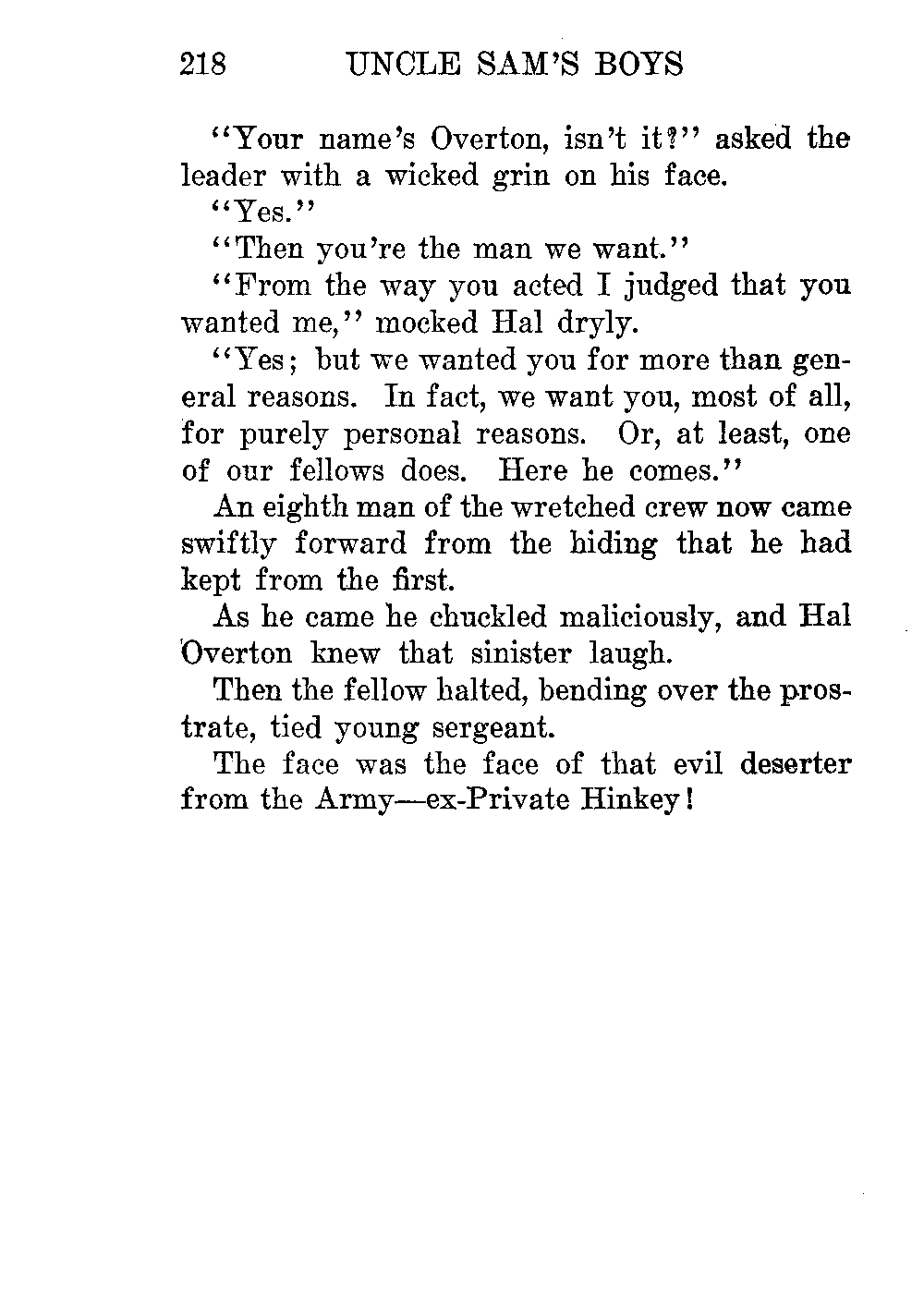 218 UNCLE SAM'S BOYS

"Your name's Overton, isn't it?" asked the leader with a wicked grin on his face.

"Yes."

"Then you're the man we want."

"From the way you acted I judged that you wanted me," mocked Hal dryly.

"Yes; but we wanted you for more than general reasons. In fact, we want you, most of all, for purely personal reasons. Or, at least, one of our fellows does. Here he comes."

An eighth man of the wretched crew now came swiftly forward from the hiding that he had kept from the first.

As he came he chuckled maliciously, and Hal Overton knew that sinister laugh.

Then the fellow halted, bending over the prostrate, tied young sergeant.

The face was the face of that evil deserter from the Army—ex-Private Hinkey!